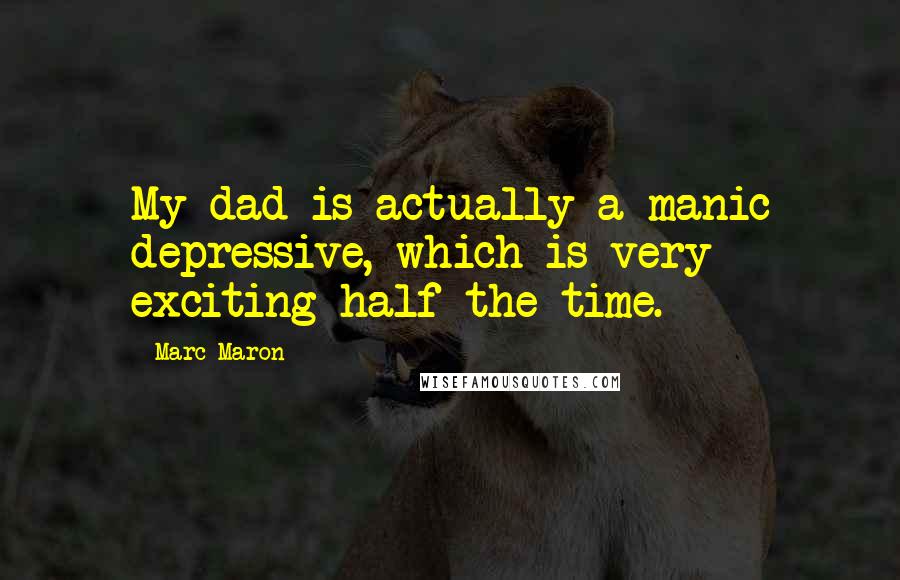 My dad is actually a manic depressive, which is very exciting half the time.

Marc Maron

WISEFAMOUSQUOTES.COM